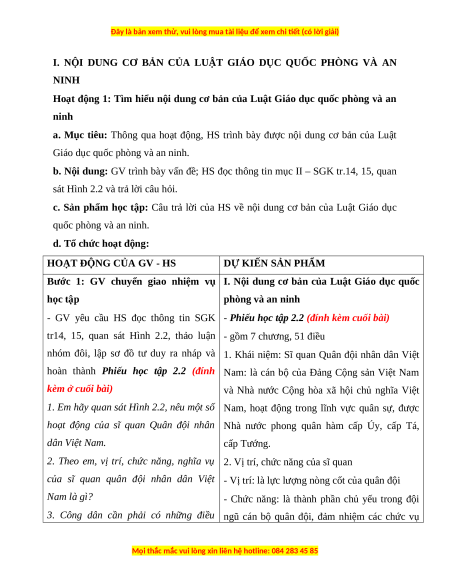 Đây là bản xem thử, vui lòng mua tài liệu để xem chi tiết (có lời giải)

I. NỘI DUNG CƠ BẢN CỦA LUẬT GIÁO DỤC QUỐC PHÒNG VÀ AN NINH

Hoạt động 1: Tìm hiểu nội dung cơ bản của Luật Giáo dục quốc phòng và an ninh

a. Mục tiêu: Thông qua hoạt động, HS trình bày được nội dung cơ bản của Luật Giáo dục quốc phòng và an ninh.

b. Nội dung: GV trình bày vấn đề; HS đọc thông tin mục II – SGK tr.14, 15, quan sát Hình 2.2 và trả lời câu hỏi.

c. Sản phẩm học tập: Câu trả lời của HS về nội dung cơ bản của Luật Giáo dục quốc phòng và an ninh.

d. Tổ chức hoạt động:

| HOẠT ĐỘNG CỦA GV - HS | DỰ KIẾN SẢN PHẨM |
|---|---|
| Bước 1: GV chuyển giao nhiệm vụ học tập<br>- GV yêu cầu HS đọc thông tin SGK tr14, 15, quan sát Hình 2.2, thảo luận nhóm đôi, lập sơ đồ tư duy ra nháp và hoàn thành Phiếu học tập 2.2 (đính kèm ở cuối bài)<br>1. Em hãy quan sát Hình 2.2, nêu một số hoạt động của sĩ quan Quân đội nhân dân Việt Nam.<br>2. Theo em, vị trí, chức năng, nghĩa vụ của sĩ quan quân đội nhân dân Việt Nam là gì?<br>3. Công dân cần phải có những điều | I. Nội dung cơ bản của Luật Giáo dục quốc phòng và an ninh<br>- Phiếu học tập 2.2 (đính kèm cuối bài)<br>- gồm 7 chương, 51 điều<br>1. Khái niệm: Sĩ quan Quân đội nhân dân Việt Nam: là cán bộ của Đảng Cộng sản Việt Nam và Nhà nước Cộng hòa xã hội chủ nghĩa Việt Nam, hoạt động trong lĩnh vực quân sự, được Nhà nước phong quân hàm cấp Úy, cấp Tá, cấp Tướng.<br>2. Vị trí, chức năng của sĩ quan<br>- Vị trí: là lực lượng nòng cốt của quân đội<br>- Chức năng: là thành phần chủ yếu trong đội ngũ cán bộ quân đội, đảm nhiệm các chức vụ |

Mọi thắc mắc vui lòng xin liên hệ hotline: 084 283 45 85